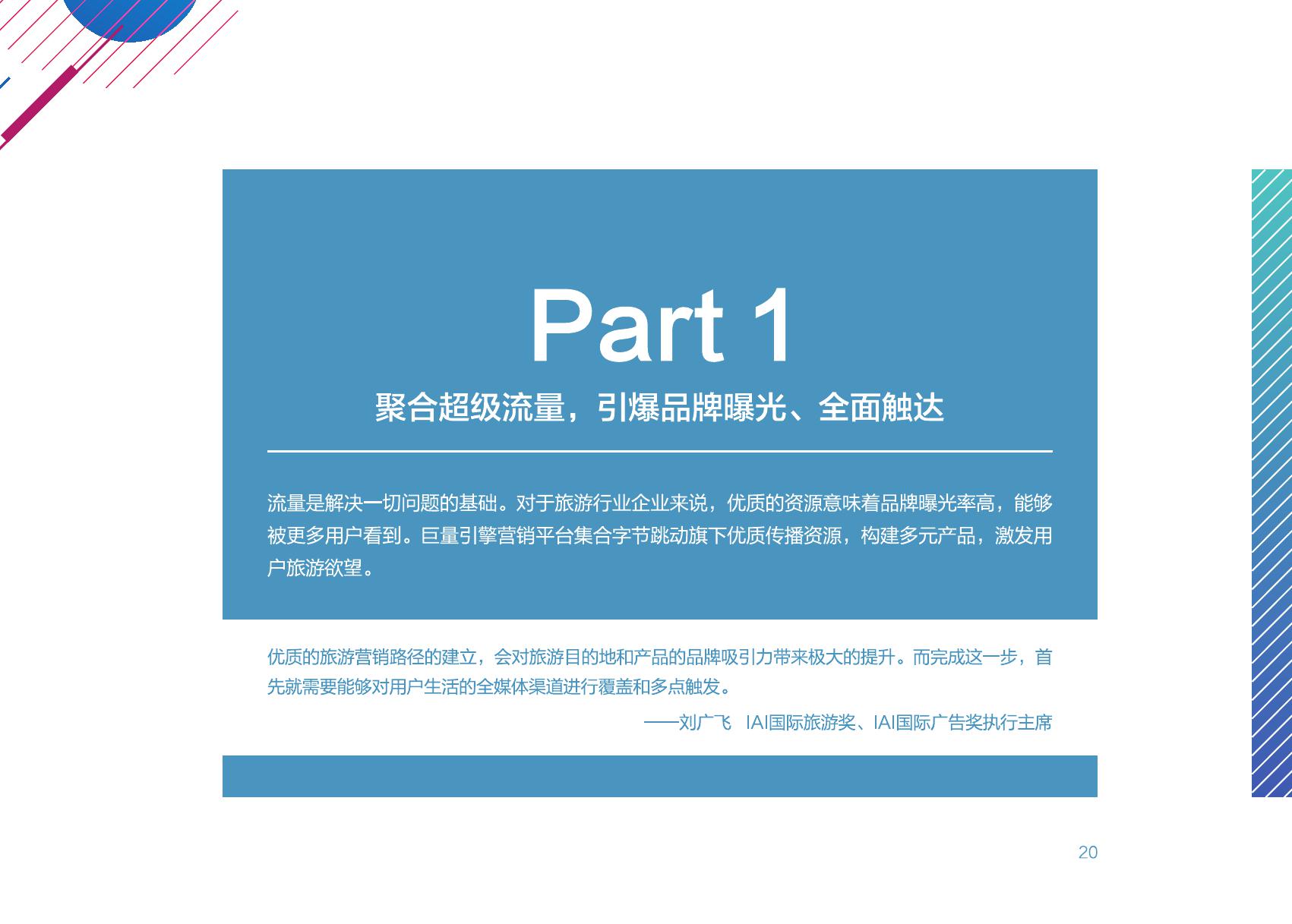 Part 1

聚合超级流量，引爆品牌曝光、全面触达

流量是解决一切问题的基础。对于旅游行业企业来说，优质的资源意味着品牌曝光率高，能够被更多用户看到。巨量引擎营销平台集合字节跳动旗下优质传播资源，构建多元产品，激发用户旅游欲望。

优质的旅游营销路径的建立，会对旅游目的地和产品的品牌吸引力带来极大的提升。而完成这一步，首先就需要能够对用户生活的全媒体渠道进行覆盖和多点触发。

——刘广飞 IAI国际旅游奖、IAI国际广告奖执行主席

20